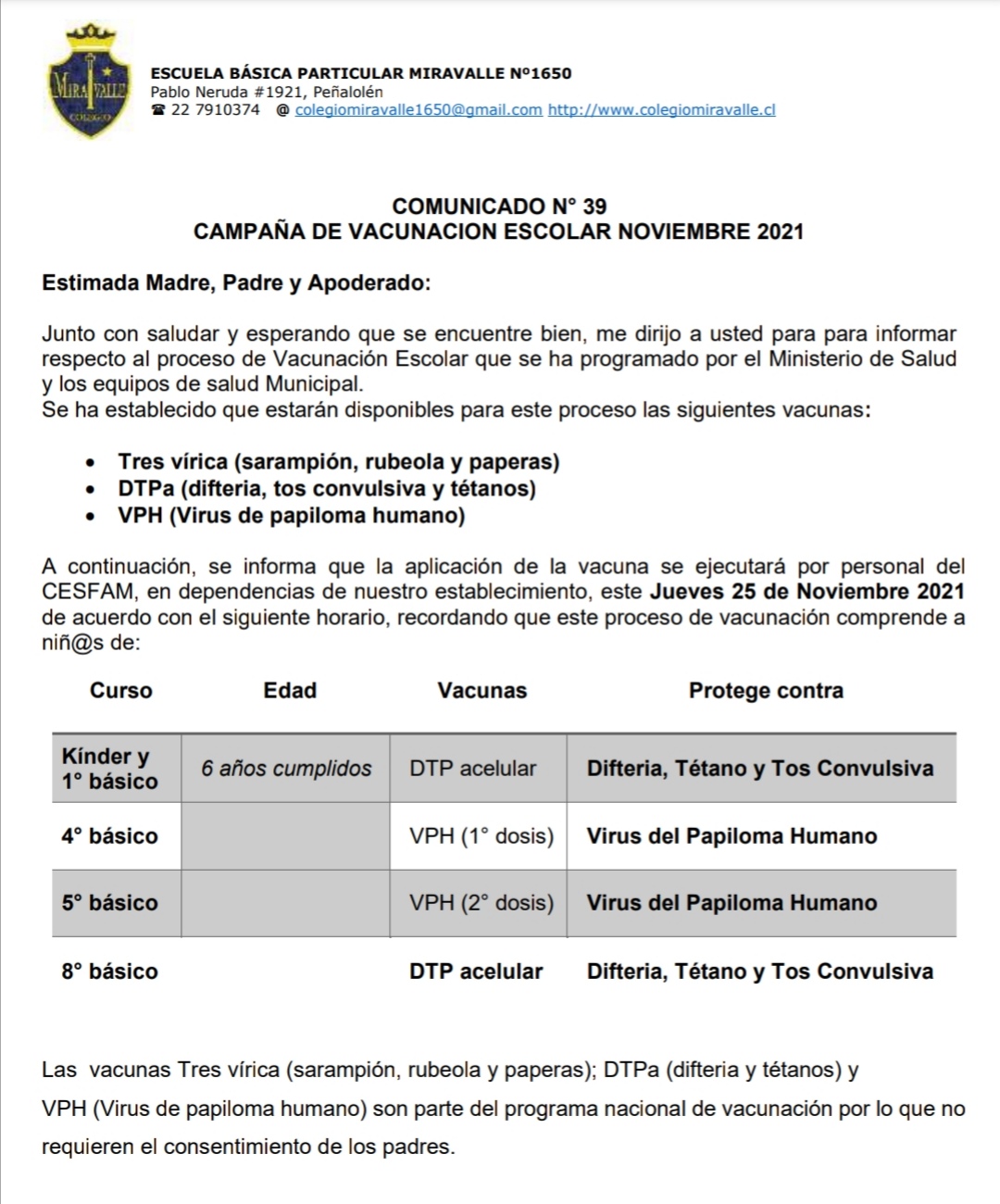 MIRAVALLE
COLEGIO

ESCUELA BÁSICA PARTICULAR MIRAVALLE Nº1650
Pablo Neruda #1921, Peñalolén
☎ 22 7910374 @ colegiomiravalle1650@gmail.com http://www.colegiomiravalle.cl

COMUNICADO N° 39
CAMPAÑA DE VACUNACION ESCOLAR NOVIEMBRE 2021

Estimada Madre, Padre y Apoderado:

Junto con saludar y esperando que se encuentre bien, me dirijo a usted para para informar respecto al proceso de Vacunación Escolar que se ha programado por el Ministerio de Salud y los equipos de salud Municipal.
Se ha establecido que estarán disponibles para este proceso las siguientes vacunas:

• Tres vírica (sarampión, rubeola y paperas)
• DTPa (difteria, tos convulsiva y tétanos)
• VPH (Virus de papiloma humano)

A continuación, se informa que la aplicación de la vacuna se ejecutará por personal del CESFAM, en dependencias de nuestro establecimiento, este Jueves 25 de Noviembre 2021 de acuerdo con el siguiente horario, recordando que este proceso de vacunación comprende a niñ@s de:

| Curso | Edad | Vacunas | Protege contra |
|---|---|---|---|
| Kínder y 1° básico | 6 años cumplidos | DTP acelular | Difteria, Tétano y Tos Convulsiva |
| 4° básico | | VPH (1° dosis) | Virus del Papiloma Humano |
| 5° básico | | VPH (2° dosis) | Virus del Papiloma Humano |
| 8° básico | | DTP acelular | Difteria, Tétano y Tos Convulsiva |

Las vacunas Tres vírica (sarampión, rubeola y paperas); DTPa (difteria y tétanos) y VPH (Virus de papiloma humano) son parte del programa nacional de vacunación por lo que no requieren el consentimiento de los padres.